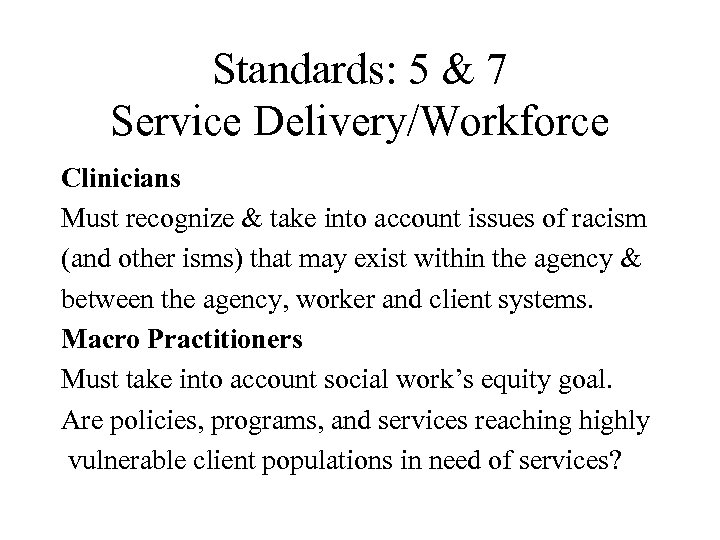 Standards: 5 & 7
Service Delivery/Workforce

Clinicians
Must recognize & take into account issues of racism (and other isms) that may exist within the agency & between the agency, worker and client systems.

Macro Practitioners
Must take into account social work's equity goal.
Are policies, programs, and services reaching highly vulnerable client populations in need of services?